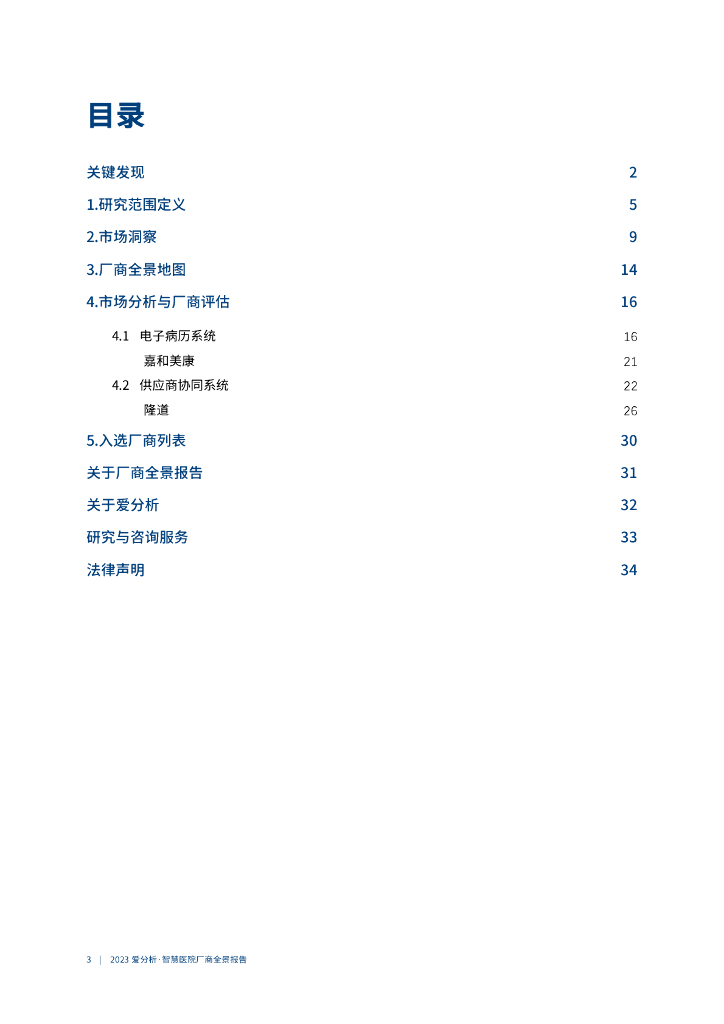 目录

关键发现 2

1.研究范围定义 5

2.市场洞察 9

3.厂商全景地图 14

4.市场分析与厂商评估 16

4.1 电子病历系统 16

嘉和美康 21

4.2 供应商协同系统 22

隆道 26

5.入选厂商列表 30

关于厂商全景报告 31

关于爱分析 32

研究与咨询服务 33

法律声明 34

3 | 2023 爱分析·智慧医院厂商全景报告